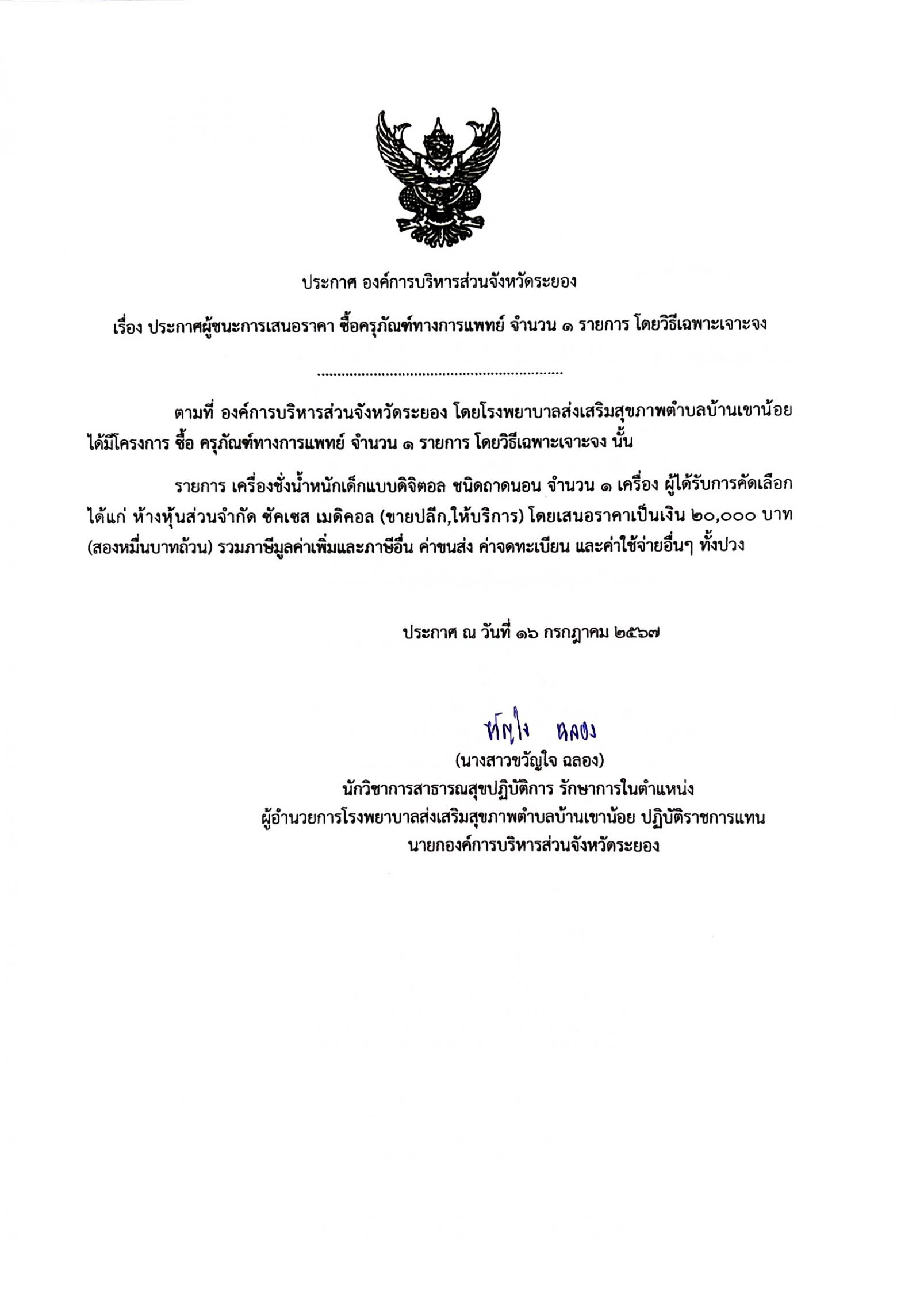 ประกาศ องค์การบริหารส่วนจังหวัดระยอง

เรื่อง ประกาศผู้ชนะการเสนอราคา ซื้อครุภัณฑ์ทางการแพทย์ จำนวน ๑ รายการ โดยวิธีเฉพาะเจาะจง

..............................................................

ตามที่ องค์การบริหารส่วนจังหวัดระยอง โดยโรงพยาบาลส่งเสริมสุขภาพตำบลบ้านเขาน้อย ได้มีโครงการ ซื้อ ครุภัณฑ์ทางการแพทย์ จำนวน ๑ รายการ โดยวิธีเฉพาะเจาะจง นั้น

รายการ เครื่องชั่งน้ำหนักเด็กแบบดิจิตอล ชนิดถาดนอน จำนวน ๑ เครื่อง ผู้ได้รับการคัดเลือก ได้แก่ ห้างหุ้นส่วนจำกัด ซัคเซส เมดิคอล (ขายปลีก,ให้บริการ) โดยเสนอราคาเป็นเงิน ๒๐,๐๐๐ บาท (สองหมื่นบาทถ้วน) รวมภาษีมูลค่าเพิ่มและภาษีอื่น ค่าขนส่ง ค่าจดทะเบียน และค่าใช้จ่ายอื่นๆ ทั้งปวง

ประกาศ ณ วันที่ ๑๖ กรกฎาคม ๒๕๖๗

ขวัญใจ ฉลอง
(นางสาวขวัญใจ ฉลอง)
นักวิชาการสาธารณสุขปฏิบัติการ รักษาการในตำแหน่ง
ผู้อำนวยการโรงพยาบาลส่งเสริมสุขภาพตำบลบ้านเขาน้อย ปฏิบัติราชการแทน
นายกองค์การบริหารส่วนจังหวัดระยอง